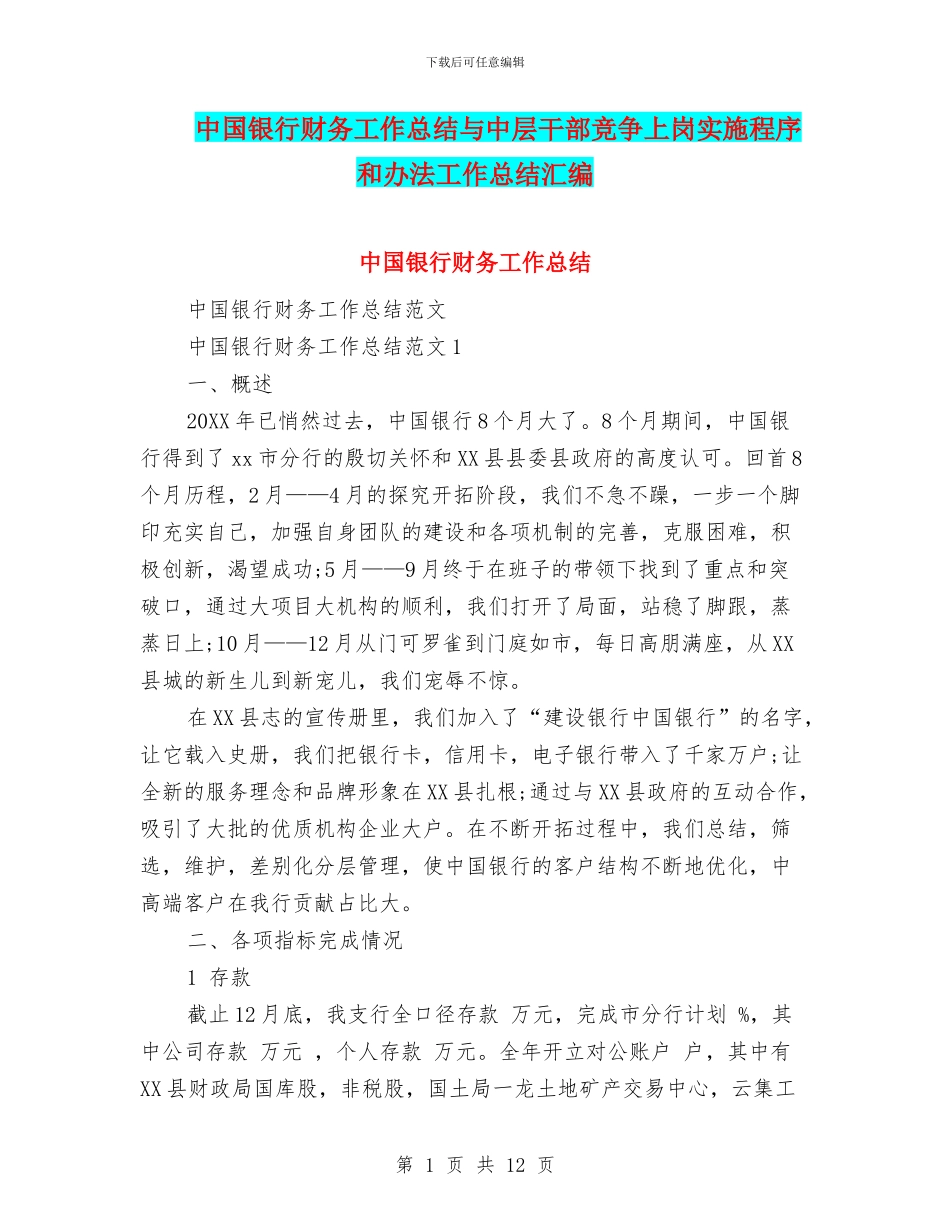 下载后可任意编辑

中国银行财务工作总结与中层干部竞争上岗实施程序和办法工作总结汇编

中国银行财务工作总结

中国银行财务工作总结范文

中国银行财务工作总结范文 1

一、概述

20XX 年已悄然过去，中国银行 8 个月大了。8 个月期间，中国银行得到了 xx 市分行的殷切关怀和 XX 县县委县政府的高度认可。回首 8 个月历程，2 月——4 月的探究开拓阶段，我们不急不躁，一步一个脚印充实自己，加强自身团队的建设和各项机制的完善，克服困难，积极创新，渴望成功;5 月——9 月终于在班子的带领下找到了重点和突破口，通过大项目大机构的顺利，我们打开了局面，站稳了脚跟，蒸蒸日上;10 月——12 月从门可罗雀到门庭如市，每日高朋满座，从 XX 县城的新生儿到新宠儿，我们宠辱不惊。

在 XX 县志的宣传册里，我们加入了“建设银行中国银行”的名字，让它载入史册，我们把银行卡，信用卡，电子银行带入了千家万户;让全新的服务理念和品牌形象在 XX 县扎根;通过与 XX 县政府的互动合作，吸引了大批的优质机构企业大户。在不断开拓过程中，我们总结，筛选，维护，差别化分层管理，使中国银行的客户结构不断地优化，中高端客户在我行贡献占比大。

二、各项指标完成情况

1 存款

截止 12 月底，我支行全口径存款 万元，完成市分行计划 %，其中公司存款 万元 ，个人存款 万元。全年开立对公账户 户，其中有 XX 县财政局国库股，非税股，国土局一龙土地矿产交易中心，云集工

第 1 页 共 12 页